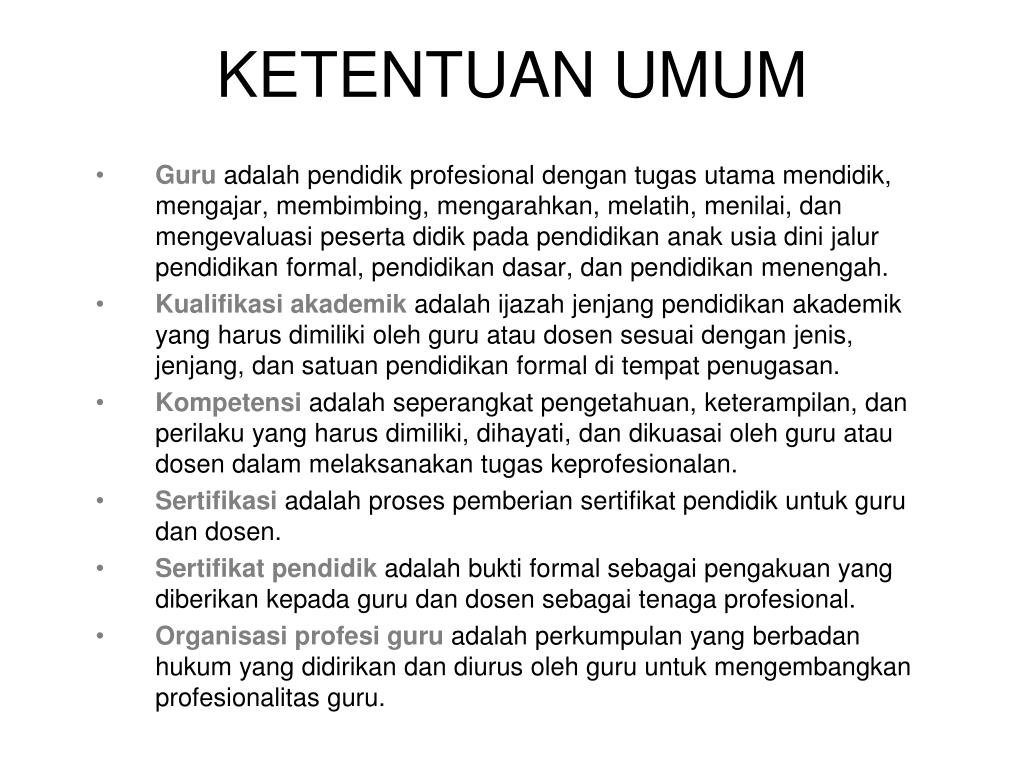 KETENTUAN UMUM

• Guru adalah pendidik profesional dengan tugas utama mendidik, mengajar, membimbing, mengarahkan, melatih, menilai, dan mengevaluasi peserta didik pada pendidikan anak usia dini jalur pendidikan formal, pendidikan dasar, dan pendidikan menengah.
• Kualifikasi akademik adalah ijazah jenjang pendidikan akademik yang harus dimiliki oleh guru atau dosen sesuai dengan jenis, jenjang, dan satuan pendidikan formal di tempat penugasan.
• Kompetensi adalah seperangkat pengetahuan, keterampilan, dan perilaku yang harus dimiliki, dihayati, dan dikuasai oleh guru atau dosen dalam melaksanakan tugas keprofesionalan.
• Sertifikasi adalah proses pemberian sertifikat pendidik untuk guru dan dosen.
• Sertifikat pendidik adalah bukti formal sebagai pengakuan yang diberikan kepada guru dan dosen sebagai tenaga profesional.
• Organisasi profesi guru adalah perkumpulan yang berbadan hukum yang didirikan dan diurus oleh guru untuk mengembangkan profesionalitas guru.